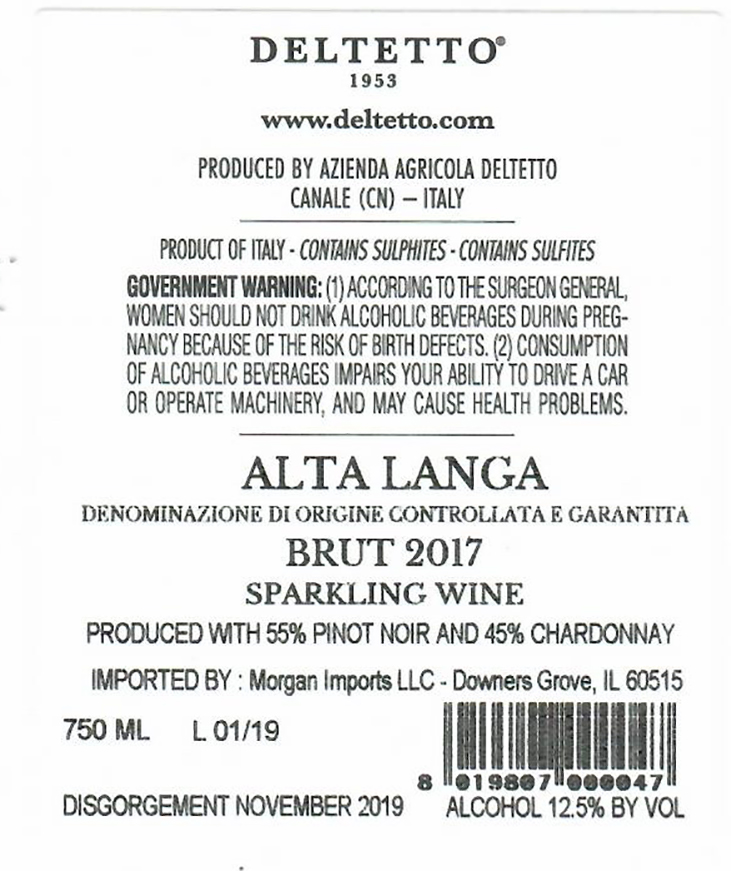 DELTETTO®
1953

www.deltetto.com

PRODUCED BY AZIENDA AGRICOLA DELTETTO
CANALE (CN) – ITALY

PRODUCT OF ITALY - CONTAINS SULPHITES - CONTAINS SULFITES

GOVERNMENT WARNING: (1) ACCORDING TO THE SURGEON GENERAL, WOMEN SHOULD NOT DRINK ALCOHOLIC BEVERAGES DURING PREGNANCY BECAUSE OF THE RISK OF BIRTH DEFECTS. (2) CONSUMPTION OF ALCOHOLIC BEVERAGES IMPAIRS YOUR ABILITY TO DRIVE A CAR OR OPERATE MACHINERY, AND MAY CAUSE HEALTH PROBLEMS.

ALTA LANGA
DENOMINAZIONE DI ORIGINE CONTROLLATA E GARANTITA
BRUT 2017
SPARKLING WINE

PRODUCED WITH 55% PINOT NOIR AND 45% CHARDONNAY

IMPORTED BY : Morgan Imports LLC - Downers Grove, IL 60515

750 ML L 01/19

8 019807 000047

DISGORGEMENT NOVEMBER 2019 ALCOHOL 12.5% BY VOL